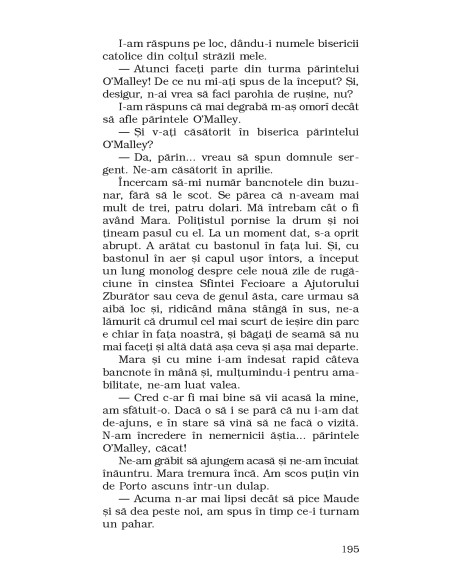 I-am răspuns pe loc, dându-i numele bisericii catolice din colțul străzii mele.

— Atunci faceți parte din turma părintelui O'Malley! De ce nu mi-ați spus de la început? Și, desigur, n-ai vrea să faci parohia de rușine, nu?

I-am răspuns că mai degrabă m-aș omorî decât să afle părintele O'Malley.

— Și v-ați căsătorit în biserica părintelui O'Malley?

— Da, părin... vreau să spun domnule sergent. Ne-am căsătorit în aprilie.

Încercam să-mi număr bancnotele din buzunar, fără să le scot. Se părea că n-aveam mai mult de trei, patru dolari. Mă întrebam cât o fi având Mara. Polițistul pornise la drum și noi țineam pasul cu el. La un moment dat, s-a oprit abrupt. A arătat cu bastonul în fața lui. Și, cu bastonul în aer și capul ușor întors, a început un lung monolog despre cele nouă zile de rugăciune în cinstea Sfintei Fecioare a Ajutorului Zburător sau ceva de genul ăsta, care urmau să aibă loc și, ridicând mâna stângă în sus, ne-a lămurit că drumul cel mai scurt de ieșire din parc e chiar în fața noastră, și băgați de seamă să nu mai faceți și altă dată așa ceva și așa mai departe.

Mara și cu mine i-am îndesat rapid câteva bancnote în mână și, mulțumindu-i pentru amabilitate, ne-am luat valea.

— Cred c-ar fi mai bine să vii acasă la mine, am sfătuit-o. Dacă o să i se pară că nu i-am dat de-ajuns, e în stare să vină să ne facă o vizită. N-am încredere în nemernicii ăștia... părintele O'Malley, căcat!

Ne-am grăbit să ajungem acasă și ne-am încuiat înăuntru. Mara tremura încă. Am scos puțin vin de Porto ascuns într-un dulap.

— Acuma n-ar mai lipsi decât să pice Maude și să dea peste noi, am spus în timp ce-i turnam un pahar.

195